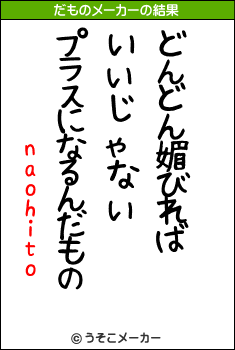 だものメーカーの結果

どんどん媚びれば

いいじゃない

プラスになるんだもの

naohito

© うそこメーカー